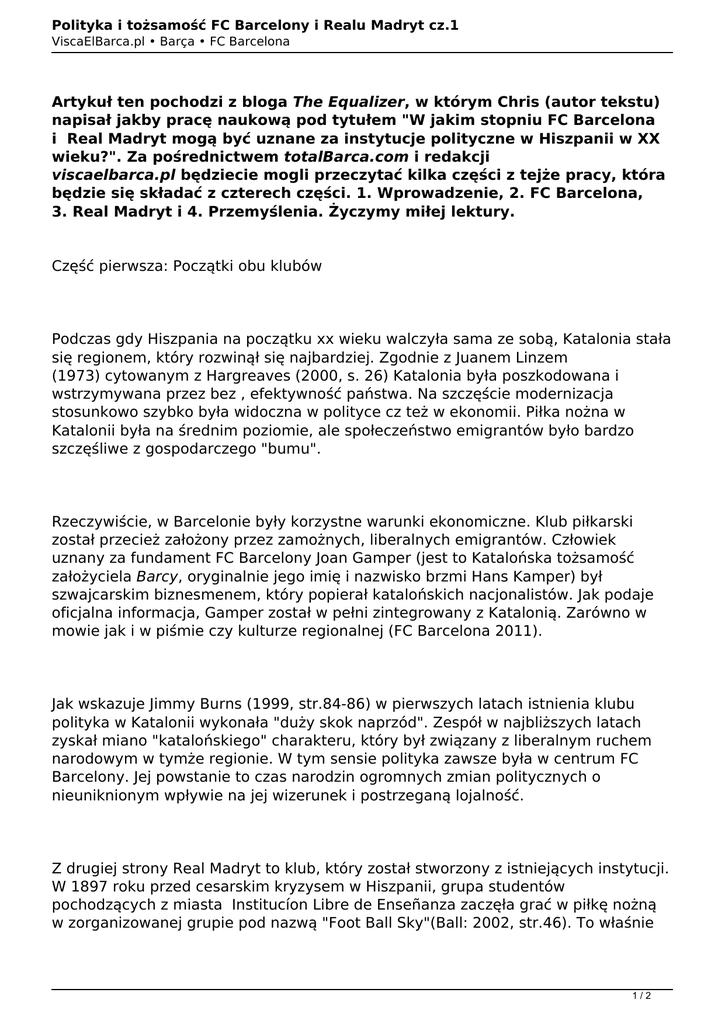 Polityka i tożsamość FC Barcelony i Realu Madryt cz.1
ViscaElBarca.pl • Barça • FC Barcelona

Artykuł ten pochodzi z bloga The Equalizer, w którym Chris (autor tekstu) napisał jakby pracę naukową pod tytułem "W jakim stopniu FC Barcelona i Real Madryt mogą być uznane za instytucje polityczne w Hiszpanii w XX wieku?". Za pośrednictwem totalBarca.com i redakcji viscaelbarca.pl będziecie mogli przeczytać kilka części z tejże pracy, która będzie się składać z czterech części. 1. Wprowadzenie, 2. FC Barcelona, 3. Real Madryt i 4. Przemyślenia. Życzymy miłej lektury.

Część pierwsza: Początki obu klubów

Podczas gdy Hiszpania na początku xx wieku walczyła sama ze sobą, Katalonia stała się regionem, który rozwinął się najbardziej. Zgodnie z Juanem Linzem (1973) cytowanym z Hargreaves (2000, s. 26) Katalonia była poszkodowana i wstrzymywana przez bez , efektywność państwa. Na szczęście modernizacja stosunkowo szybko była widoczna w polityce cz też w ekonomii. Piłka nożna w Katalonii była na średnim poziomie, ale społeczeństwo emigrantów było bardzo szczęśliwe z gospodarczego "bumu".

Rzeczywiście, w Barcelonie były korzystne warunki ekonomiczne. Klub piłkarski został przecież założony przez zamożnych, liberalnych emigrantów. Człowiek uznany za fundament FC Barcelony Joan Gamper (jest to Katalońska tożsamość założyciela Barcy, oryginalnie jego imię i nazwisko brzmi Hans Kamper) był szwajcarskim biznesmenem, który popierał katalońskich nacjonalistów. Jak podaje oficjalna informacja, Gamper został w pełni zintegrowany z Katalonią. Zarówno w mowie jak i w piśmie czy kulturze regionalnej (FC Barcelona 2011).

Jak wskazuje Jimmy Burns (1999, str.84-86) w pierwszych latach istnienia klubu polityka w Katalonii wykonała "duży skok naprzód". Zespół w najbliższych latach zyskał miano "katalońskiego" charakteru, który był związany z liberalnym ruchem narodowym w tymże regionie. W tym sensie polityka zawsze była w centrum FC Barcelony. Jej powstanie to czas narodzin ogromnych zmian politycznych o nieuniknionym wpływie na jej wizerunek i postrzeganą lojalność.

Z drugiej strony Real Madryt to klub, który został stworzony z istniejących instytucji. W 1897 roku przed cesarskim kryzysem w Hiszpanii, grupa studentów pochodzących z miasta Institucíon Libre de Enseñanza zaczęła grać w piłkę nożną w zorganizowanej grupie pod nazwą "Foot Ball Sky"(Ball: 2002, str.46). To właśnie

1 / 2